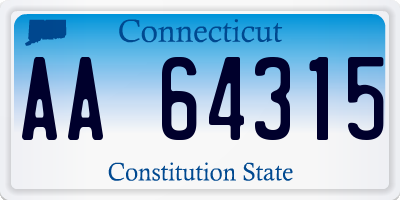 Connecticut

AA 64315

Constitution State